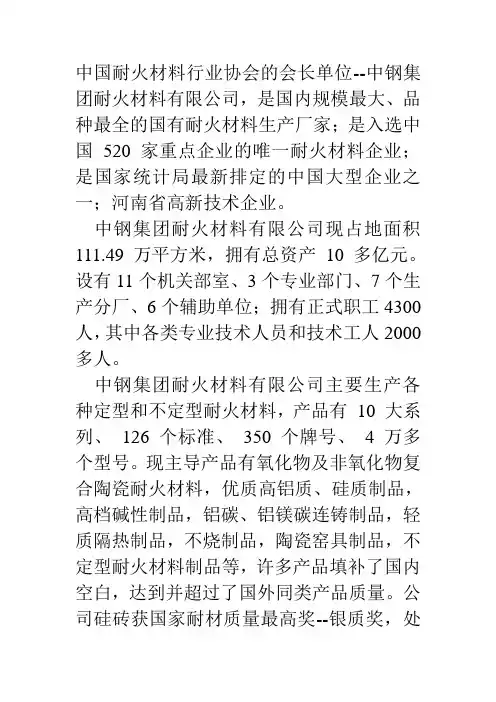 中国耐火材料行业协会的会长单位--中钢集团耐火材料有限公司，是国内规模最大、品种最全的国有耐火材料生产厂家；是入选中国 520 家重点企业的唯一耐火材料企业；是国家统计局最新排定的中国大型企业之一；河南省高新技术企业。

中钢集团耐火材料有限公司现占地面积 111.49 万平方米，拥有总资产 10 多亿元。设有 11 个机关部室、3 个专业部门、7 个生产分厂、6 个辅助单位；拥有正式职工 4300 人，其中各类专业技术人员和技术工人 2000 多人。

中钢集团耐火材料有限公司主要生产各种定型和不定型耐火材料，产品有 10 大系列、 126 个标准、 350 个牌号、 4 万多个型号。现主导产品有氧化物及非氧化物复合陶瓷耐火材料，优质高铝质、硅质制品，高档碱性制品，铝碳、铝镁碳连铸制品，轻质隔热制品，不烧制品，陶瓷窑具制品，不定型耐火材料制品等，许多产品填补了国内空白，达到并超过了国外同类产品质量。公司硅砖获国家耐材质量最高奖--银质奖，处